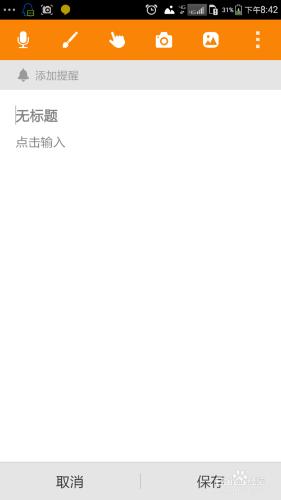 31% 下午8:42

添加提醒

无标题

点击输入

取消

保存